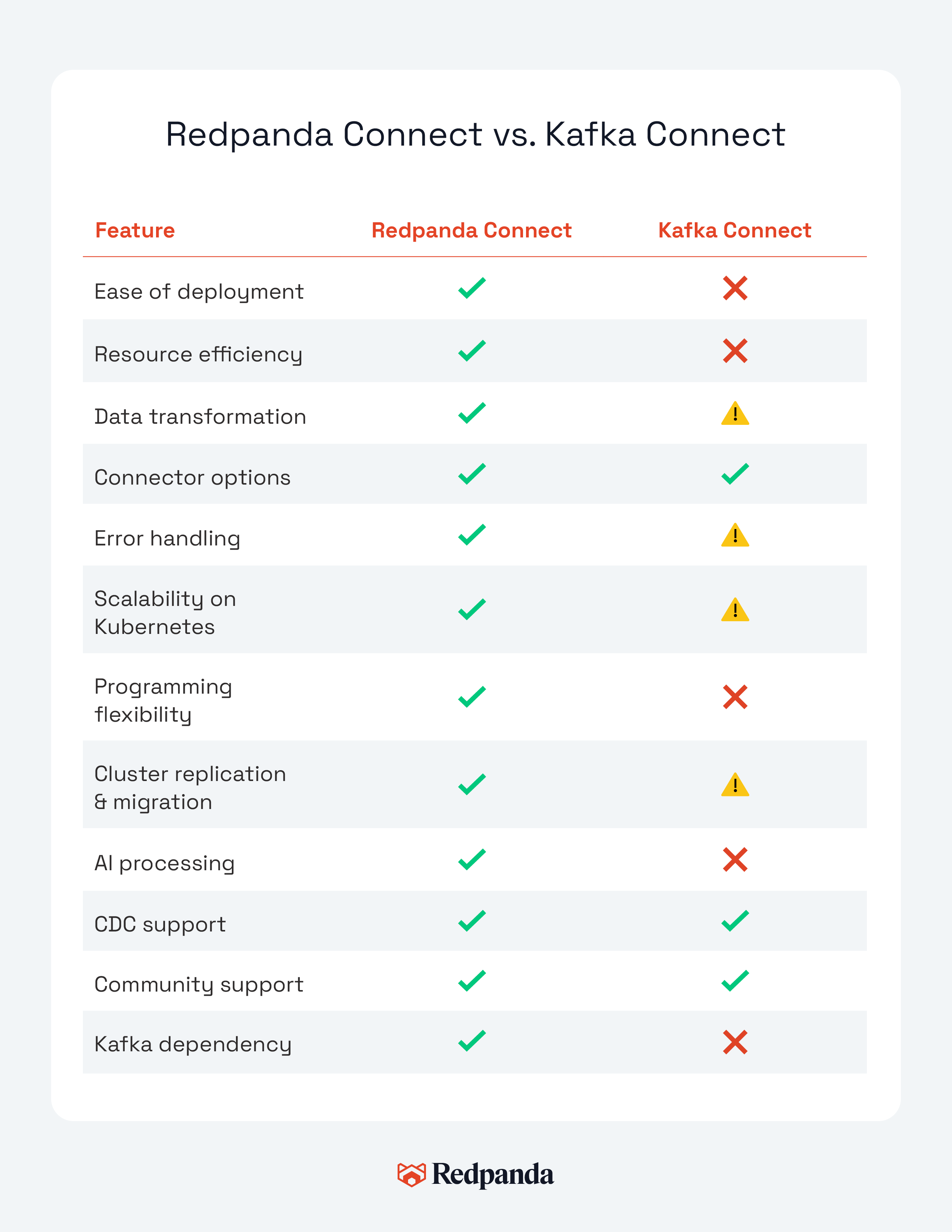 Redpanda Connect vs. Kafka Connect

| Feature | Redpanda Connect | Kafka Connect |
|---|---|---|
| Ease of deployment | ✓ | ✗ |
| Resource efficiency | ✓ | ✗ |
| Data transformation | ✓ | ⚠ |
| Connector options | ✓ | ✓ |
| Error handling | ✓ | ⚠ |
| Scalability on Kubernetes | ✓ | ⚠ |
| Programming flexibility | ✓ | ✗ |
| Cluster replication & migration | ✓ | ⚠ |
| AI processing | ✓ | ✗ |
| CDC support | ✓ | ✓ |
| Community support | ✓ | ✓ |
| Kafka dependency | ✓ | ✗ |

Redpanda